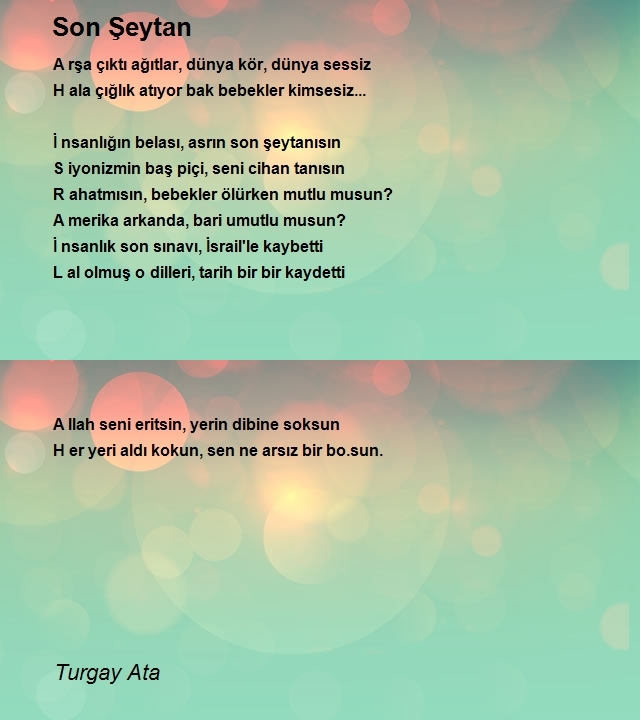 Son Şeytan

A rşa çıktı ağıtlar, dünya kör, dünya sessiz
H ala çığlık atıyor bak bebekler kimsesiz...

İ nsanlığın belası, asrın son şeytanısın
S iyonizmin baş piçi, seni cihan tanısın
R ahatmısın, bebekler ölürken mutlu musun?
A merika arkanda, bari umutlu musun?
İ nsanlık son sınavı, İsrail'le kaybetti
L al olmuş o dilleri, tarih bir bir kaydetti

A llah seni eritsin, yerin dibine soksun
H er yeri aldı kokun, sen ne arsız bir bo.sun.

Turgay Ata